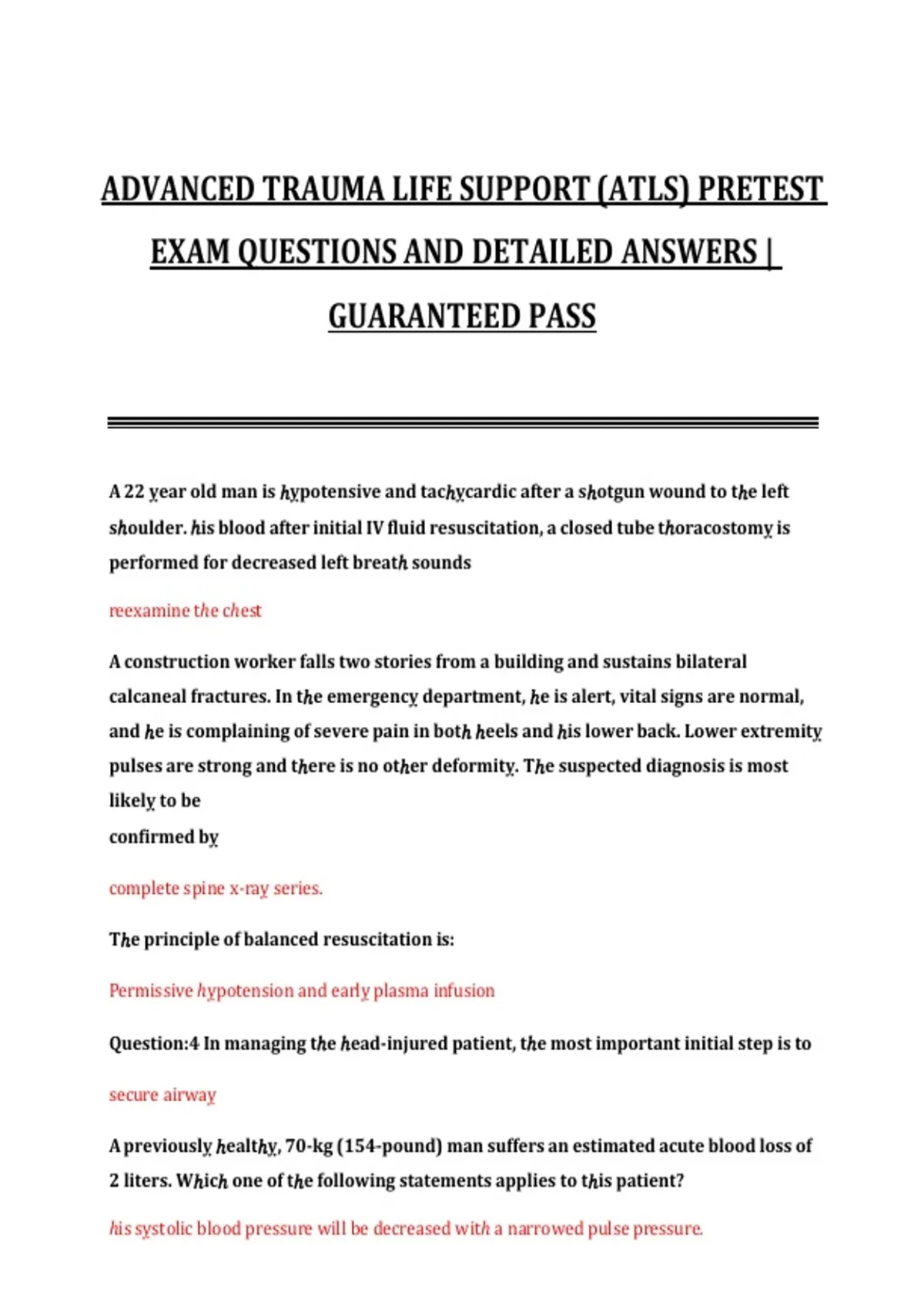 ADVANCED TRAUMA LIFE SUPPORT (ATLS) PRETEST EXAM QUESTIONS AND DETAILED ANSWERS | GUARANTEED PASS

A 22 year old man is hypotensive and tachycardic after a shotgun wound to the left shoulder. his blood after initial IV fluid resuscitation, a closed tube thoracostomy is performed for decreased left breath sounds

reexamine the chest

A construction worker falls two stories from a building and sustains bilateral calcaneal fractures. In the emergency department, he is alert, vital signs are normal, and he is complaining of severe pain in both heels and his lower back. Lower extremity pulses are strong and there is no other deformity. The suspected diagnosis is most likely to be
confirmed by

complete spine x-ray series.

The principle of balanced resuscitation is:

Permissive hypotension and early plasma infusion

Question:4 In managing the head-injured patient, the most important initial step is to

secure airway

A previously healthy, 70-kg (154-pound) man suffers an estimated acute blood loss of 2 liters. Which one of the following statements applies to this patient?

his systolic blood pressure will be decreased with a narrowed pulse pressure.